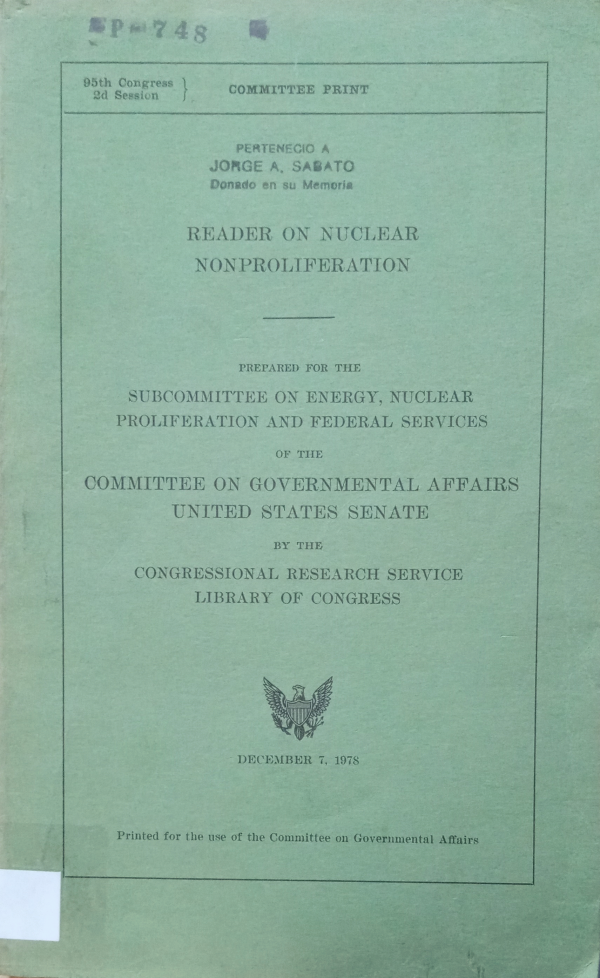 P-748

95th Congress
2d Session

COMMITTEE PRINT

PERTENECIO A
JORGE A. SABATO
Donado en su Memoria

READER ON NUCLEAR
NONPROLIFERATION

PREPARED FOR THE

SUBCOMMITTEE ON ENERGY, NUCLEAR
PROLIFERATION AND FEDERAL SERVICES

OF THE

COMMITTEE ON GOVERNMENTAL AFFAIRS
UNITED STATES SENATE

BY THE

CONGRESSIONAL RESEARCH SERVICE
LIBRARY OF CONGRESS

DECEMBER 7, 1978

Printed for the use of the Committee on Governmental Affairs